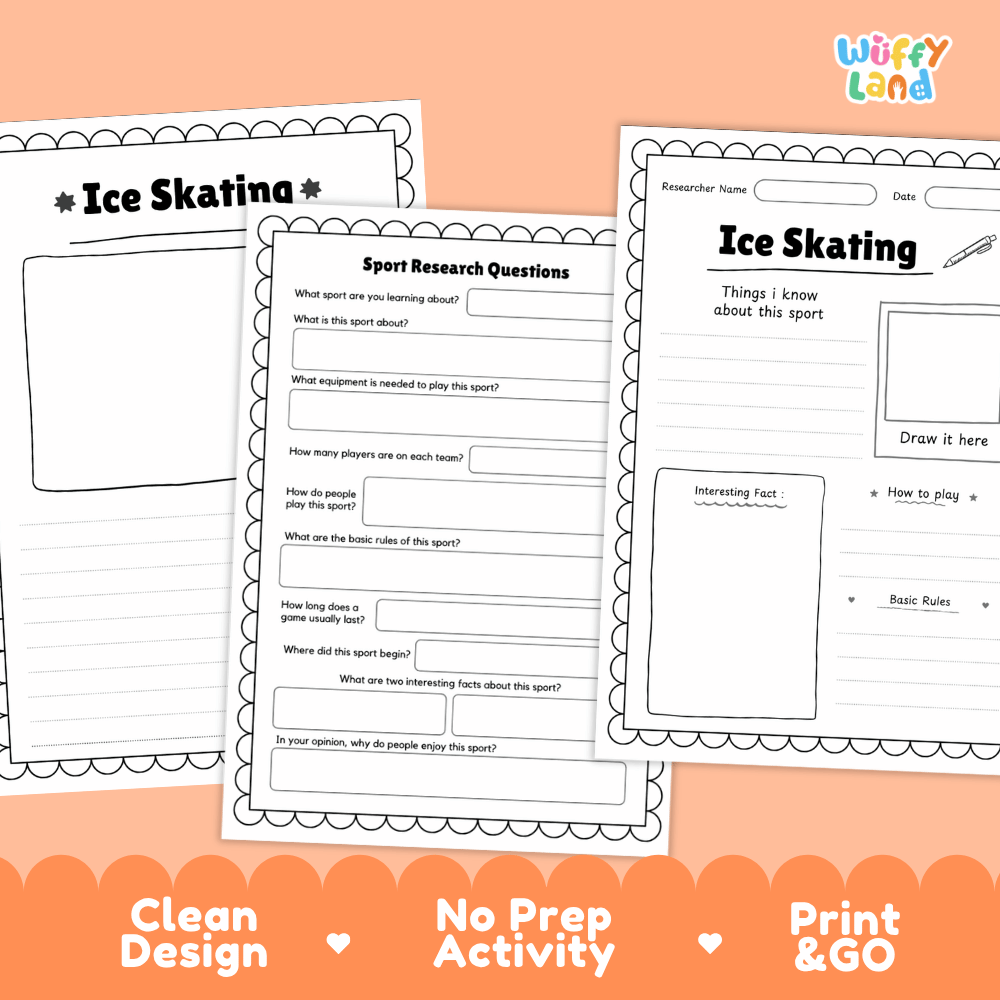 Wuffy Land

Ice Skating

Sport Research Questions

What sport are you learning about?

What is this sport about?

What equipment is needed to play this sport?

How many players are on each team?

How do people play this sport?

What are the basic rules of this sport?

How long does a game usually last?

Where did this sport begin?

What are two interesting facts about this sport?

In your opinion, why do people enjoy this sport?

Researcher Name

Date

Ice Skating

Things i know about this sport

Draw it here

Interesting Fact :

How to play

Basic Rules

Clean Design

No Prep Activity

Print &GO